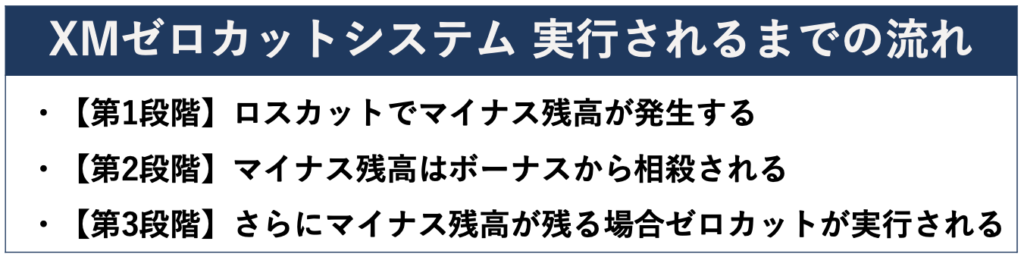 XMゼロカットシステム 実行されるまでの流れ

・【第1段階】ロスカットでマイナス残高が発生する

・【第2段階】マイナス残高はボーナスから相殺される

・【第3段階】さらにマイナス残高が残る場合ゼロカットが実行される